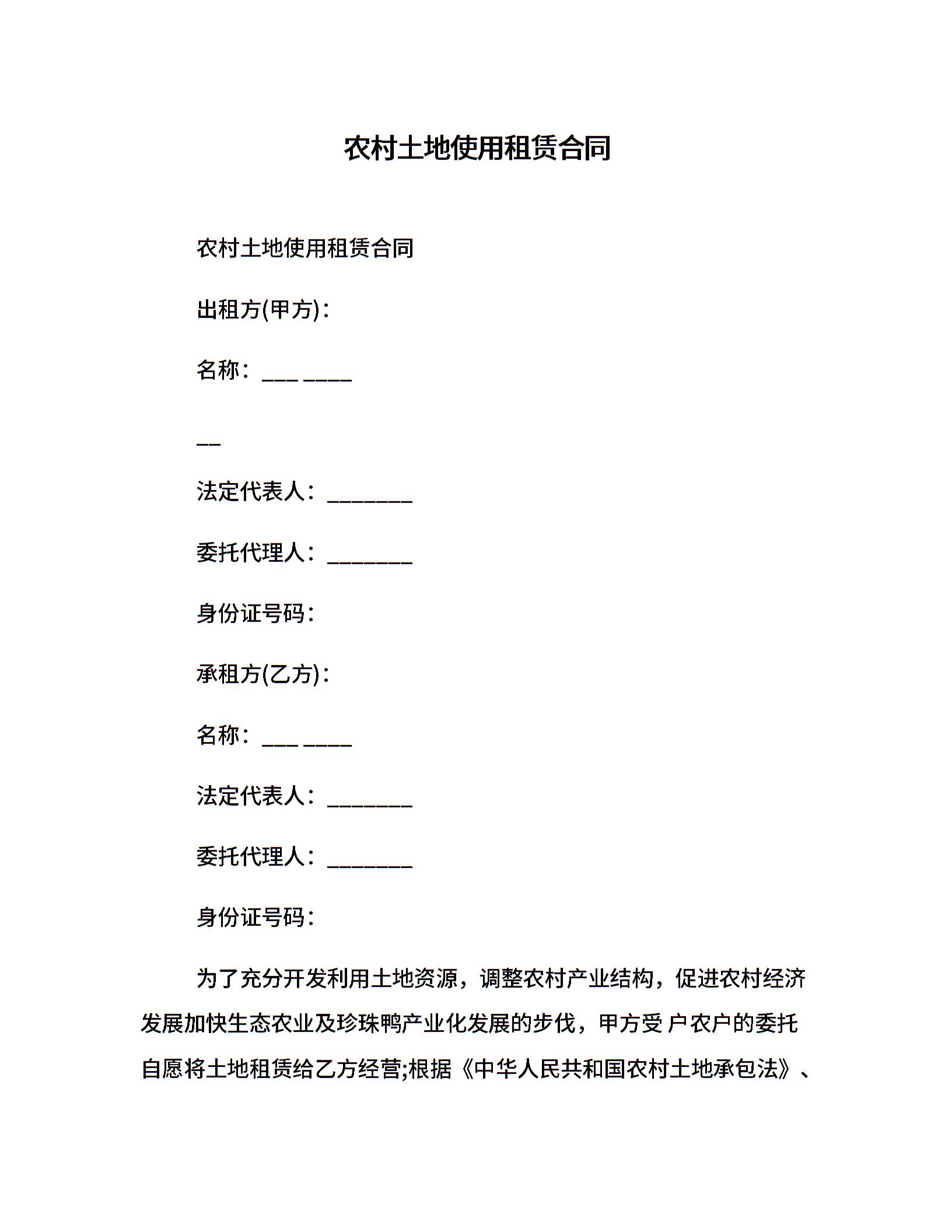 农村土地使用租赁合同

农村土地使用租赁合同

出租方(甲方)：

名称：___ ____

__

法定代表人：_______

委托代理人：_______

身份证号码：

承租方(乙方)：

名称：___ ____

法定代表人：_______

委托代理人：_______

身份证号码：

为了充分开发利用土地资源，调整农村产业结构，促进农村经济发展加快生态农业及珍珠鸭产业化发展的步伐，甲方受 户农户的委托自愿将土地租赁给乙方经营;根据《中华人民共和国农村土地承包法》、